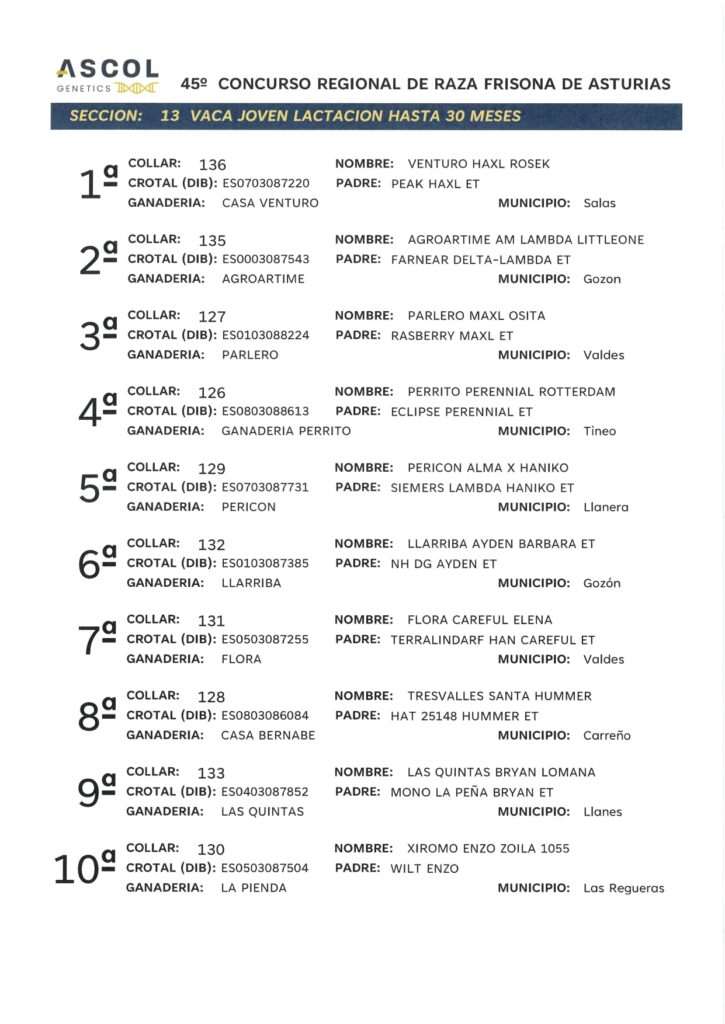 ASCOL
GENETICS

45º CONCURSO REGIONAL DE RAZA FRISONA DE ASTURIAS

SECCION: 13 VACA JOVEN LACTACION HASTA 30 MESES

1ª
COLLAR: 136
CROTAL (DIB): ES0703087220
GANADERIA: CASA VENTURO
NOMBRE: VENTURO HAXL ROSEK
PADRE: PEAK HAXL ET
MUNICIPIO: Salas

2ª
COLLAR: 135
CROTAL (DIB): ES0003087543
GANADERIA: AGROARTIME
NOMBRE: AGROARTIME AM LAMBDA LITTLEONE
PADRE: FARNEAR DELTA-LAMBDA ET
MUNICIPIO: Gozon

3ª
COLLAR: 127
CROTAL (DIB): ES0103088224
GANADERIA: PARLERO
NOMBRE: PARLERO MAXL OSITA
PADRE: RASBERRY MAXL ET
MUNICIPIO: Valdes

4ª
COLLAR: 126
CROTAL (DIB): ES0803088613
GANADERIA: GANADERIA PERRITO
NOMBRE: PERRITO PERENNIAL ROTTERDAM
PADRE: ECLIPSE PERENNIAL ET
MUNICIPIO: Tineo

5ª
COLLAR: 129
CROTAL (DIB): ES0703087731
GANADERIA: PERICON
NOMBRE: PERICON ALMA X HANIKO
PADRE: SIEMERS LAMBDA HANIKO ET
MUNICIPIO: Llanera

6ª
COLLAR: 132
CROTAL (DIB): ES0103087385
GANADERIA: LLARRIBA
NOMBRE: LLARRIBA AYDEN BARBARA ET
PADRE: NH DG AYDEN ET
MUNICIPIO: Gozón

7ª
COLLAR: 131
CROTAL (DIB): ES0503087255
GANADERIA: FLORA
NOMBRE: FLORA CAREFUL ELENA
PADRE: TERRALINDARF HAN CAREFUL ET
MUNICIPIO: Valdes

8ª
COLLAR: 128
CROTAL (DIB): ES0803086084
GANADERIA: CASA BERNABE
NOMBRE: TRESVALLES SANTA HUMMER
PADRE: HAT 25148 HUMMER ET
MUNICIPIO: Carreño

9ª
COLLAR: 133
CROTAL (DIB): ES0403087852
GANADERIA: LAS QUINTAS
NOMBRE: LAS QUINTAS BRYAN LOMANA
PADRE: MONO LA PEÑA BRYAN ET
MUNICIPIO: Llanes

10ª
COLLAR: 130
CROTAL (DIB): ES0503087504
GANADERIA: LA PIENDA
NOMBRE: XIROMO ENZO ZOILA 1055
PADRE: WILT ENZO
MUNICIPIO: Las Regueras